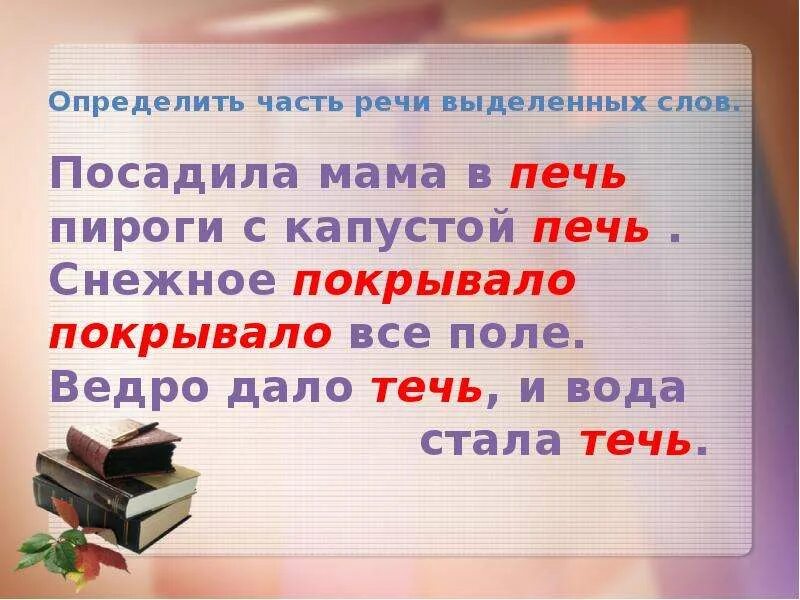 Определить часть речи выделенных слов.

Посадила мама в печь пироги с капустой печь . Снежное покрывало покрывало все поле. Ведро дало течь, и вода стала течь.